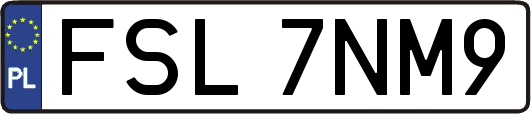 PL
FSL 7NM9